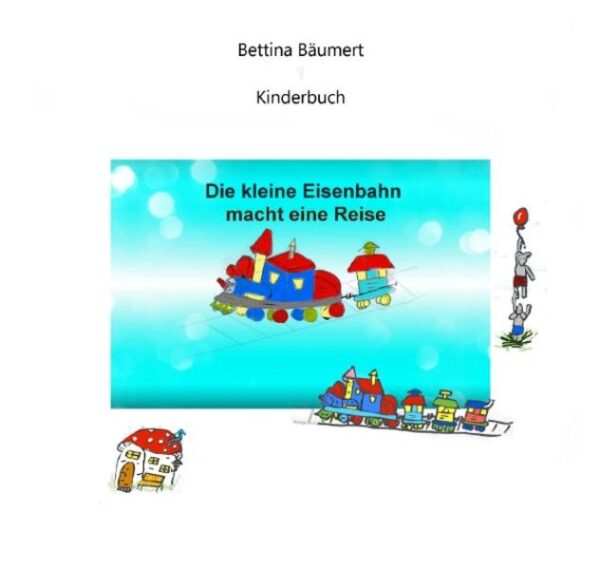 Bettina Bäumert

Kinderbuch

Die kleine Eisenbahn
macht eine Reise